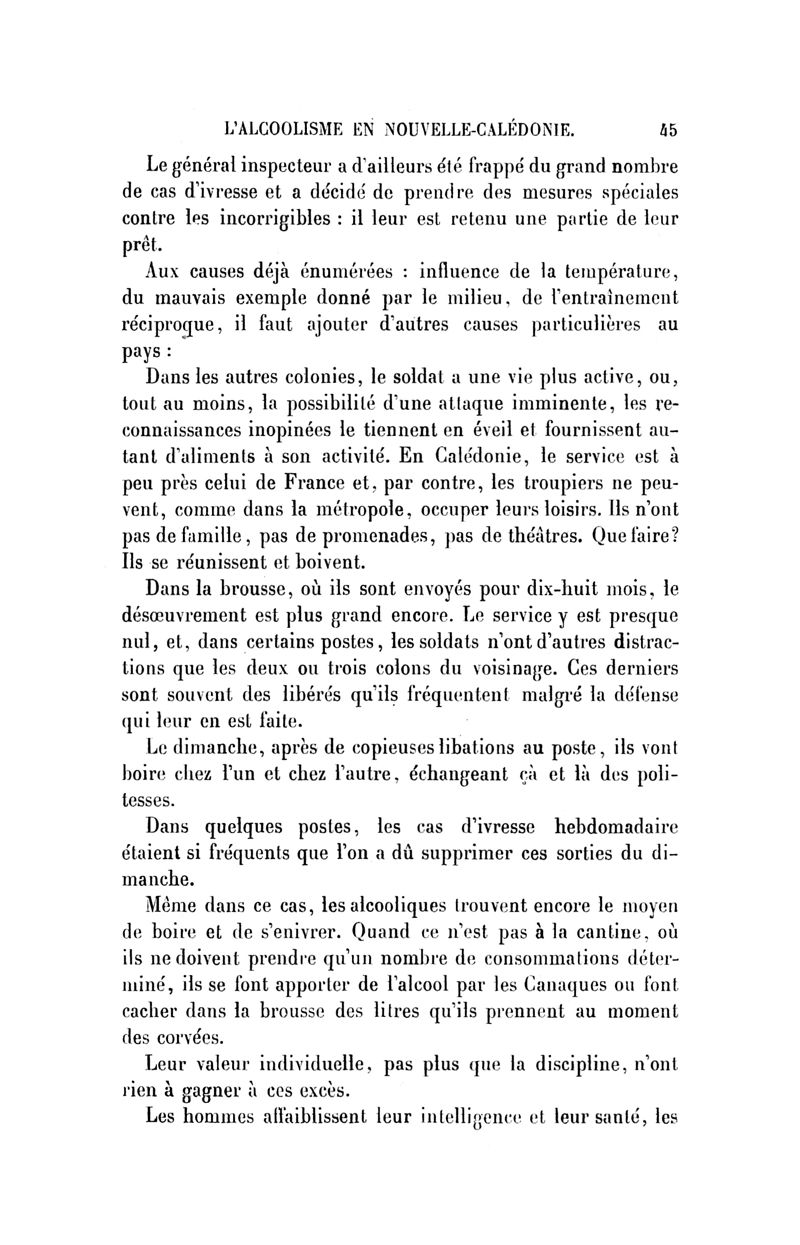 L'ALCOOLISME EN NOUVELLE-CALÉDONIE. 45

Le général inspecteur a d'ailleurs été frappé du grand nombre de cas d'ivresse et a décidé de prendre des mesures spéciales contre les incorrigibles : il leur est retenu une partie de leur prêt.

Aux causes déjà énumérées : influence de la température, du mauvais exemple donné par le milieu, de l'entraînement réciproque, il faut ajouter d'autres causes particulières au pays :

Dans les autres colonies, le soldat a une vie plus active, ou, tout au moins, la possibilité d'une attaque imminente, les reconnaissances inopinées le tiennent en éveil et fournissent autant d'aliments à son activité. En Calédonie, le service est à peu près celui de France et, par contre, les troupiers ne peuvent, comme dans la métropole, occuper leurs loisirs. Ils n'ont pas de famille, pas de promenades, pas de théâtres. Que faire? Ils se réunissent et boivent.

Dans la brousse, où ils sont envoyés pour dix-huit mois, le désœuvrement est plus grand encore. Le service y est presque nul, et, dans certains postes, les soldats n'ont d'autres distractions que les deux ou trois colons du voisinage. Ces derniers sont souvent des libérés qu'ils fréquentent malgré la défense qui leur en est faite.

Le dimanche, après de copieuses libations au poste, ils vont boire chez l'un et chez l'autre, échangeant çà et là des politesses.

Dans quelques postes, les cas d'ivresse hebdomadaire étaient si fréquents que l'on a dû supprimer ces sorties du dimanche.

Même dans ce cas, les alcooliques trouvent encore le moyen de boire et de s'enivrer. Quand ce n'est pas à la cantine, où ils ne doivent prendre qu'un nombre de consommations déterminé, ils se font apporter de l'alcool par les Canaques ou font cacher dans la brousse des litres qu'ils prennent au moment des corvées.

Leur valeur individuelle, pas plus que la discipline, n'ont rien à gagner à ces excès.

Les hommes affaiblissent leur intelligence et leur santé, les